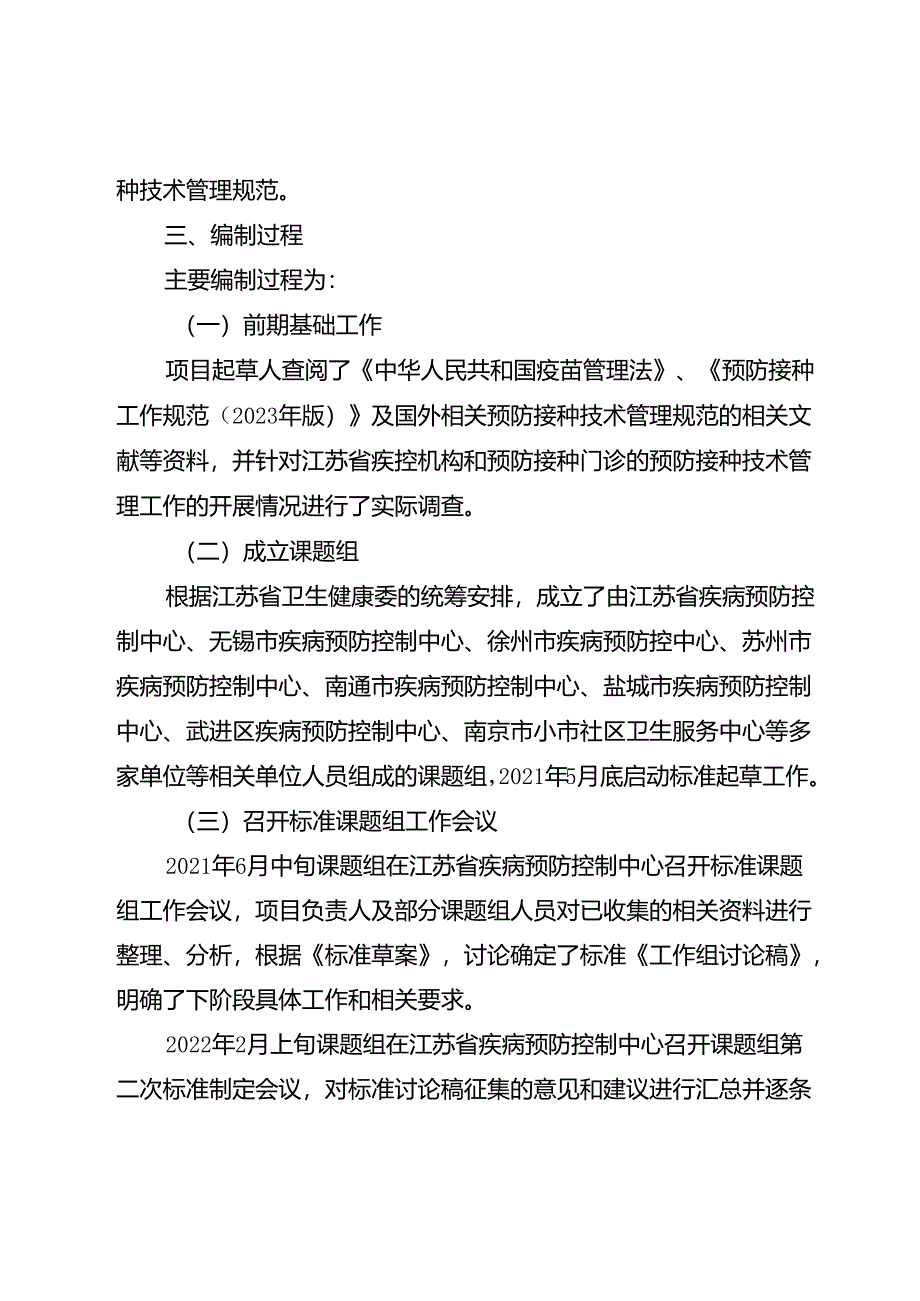 种技术管理规范。

三、编制过程

主要编制过程为：

（一）前期基础工作

项目起草人查阅了《中华人民共和国疫苗管理法》、《预防接种工作规范（2023年版）》及国外相关预防接种技术管理规范的相关文献等资料，并针对江苏省疾控机构和预防接种门诊的预防接种技术管理工作的开展情况进行了实际调查。

（二）成立课题组

根据江苏省卫生健康委的统筹安排，成立了由江苏省疾病预防控制中心、无锡市疾病预防控制中心、徐州市疾病预防控中心、苏州市疾病预防控制中心、南通市疾病预防控制中心、盐城市疾病预防控制中心、武进区疾病预防控制中心、南京市小市社区卫生服务中心等多家单位等相关单位人员组成的课题组，2021年5月底启动标准起草工作。

（三）召开标准课题组工作会议

2021年6月中旬课题组在江苏省疾病预防控制中心召开标准课题组工作会议，项目负责人及部分课题组人员对已收集的相关资料进行整理、分析，根据《标准草案》，讨论确定了标准《工作组讨论稿》，明确了下阶段具体工作和相关要求。

2022年2月上旬课题组在江苏省疾病预防控制中心召开课题组第二次标准制定会议，对标准讨论稿征集的意见和建议进行汇总并逐条